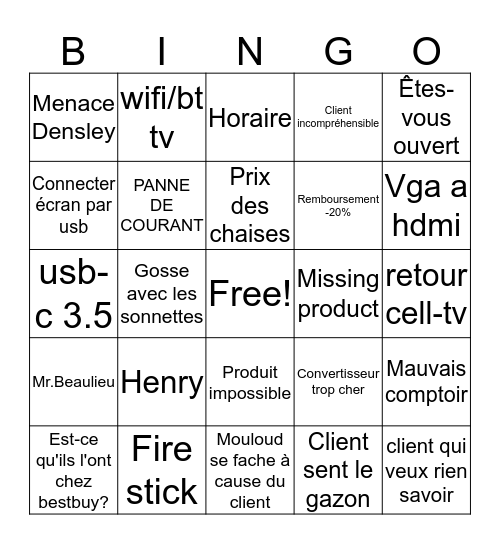 | B | I | N | G | O |
|---|---|---|---|---|
| Menace Densley | wifi/bt tv | Horaire | Client incompréhensible | Êtes-vous ouvert |
| Connecter écran par usb | PANNE DE COURANT | Prix des chaises | Remboursement -20% | Vga a hdmi |
| usb-c 3.5 | Gosse avec les sonnettes | Free! | Missing product | retour cell-tv |
| Mr.Beaulieu | Henry | Produit impossible | Convertisseur trop cher | Mauvais comptoir |
| Est-ce qu'ils l'ont chez bestbuy? | Fire stick | Mouloud se fache à cause du client | Client sent le gazon | client qui veux rien savoir |